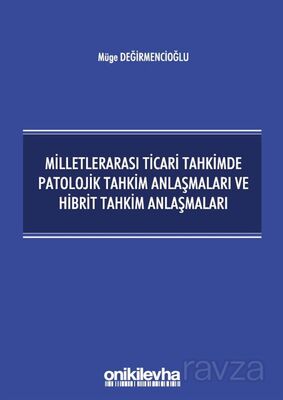 Müge DEĞİRMENCİOĞLU

MİLLETLERARASI TİCARİ TAHKİMDE PATOLOJİK TAHKİM ANLAŞMALARI VE HİBRİT TAHKİM ANLAŞMALARI

onikilevha

ravza